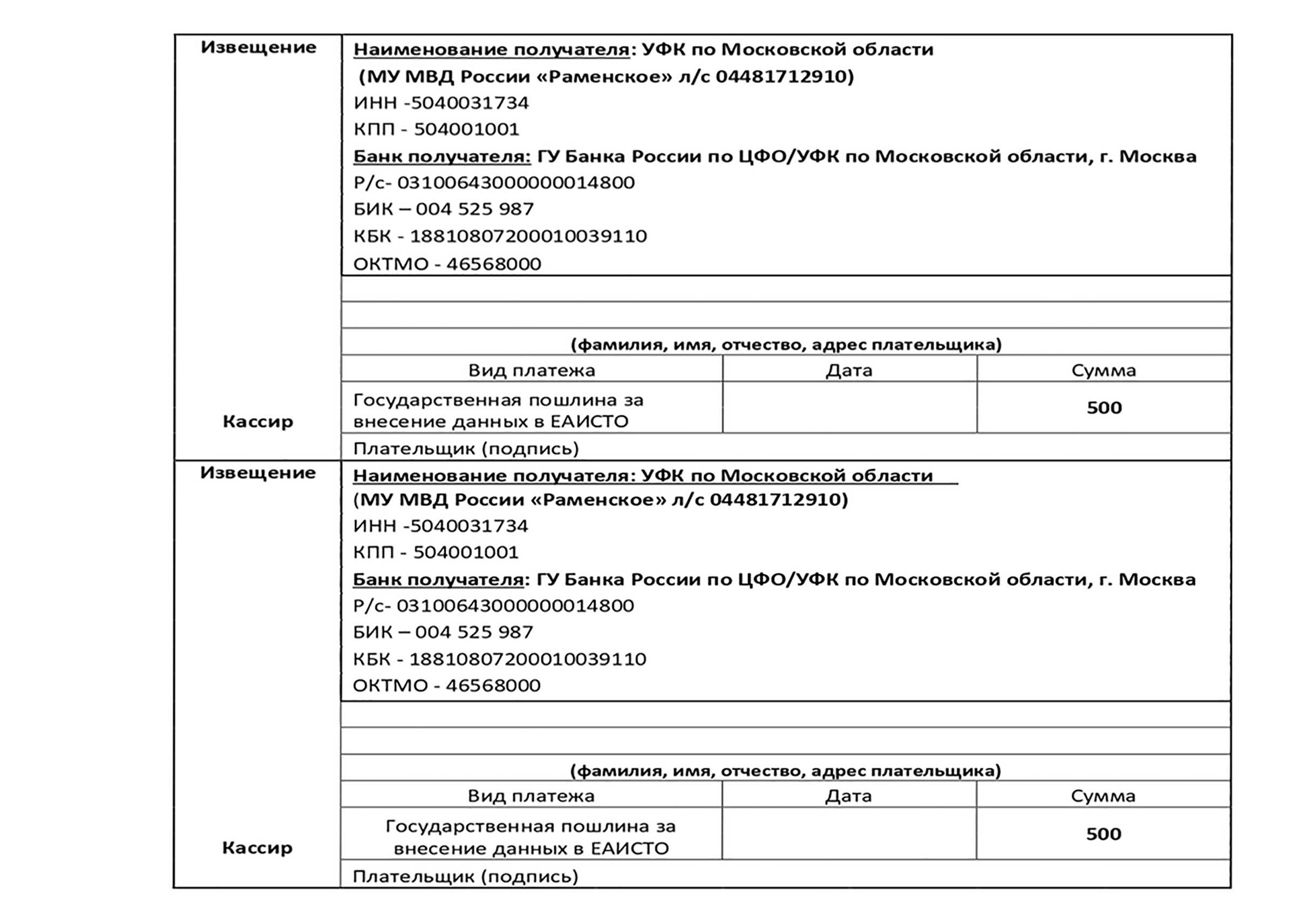 Извещение

Кассир

Наименование получателя: УФК по Московской области
(МУ МВД России «Раменское» л/с 04481712910)
ИНН -5040031734
КПП - 504001001
Банк получателя: ГУ Банка России по ЦФО/УФК по Московской области, г. Москва
Р/с- 03100643000000014800
БИК – 004 525 987
КБК - 18810807200010039110
ОКТМО - 46568000

(фамилия, имя, отчество, адрес плательщика)

| Вид платежа | Дата | Сумма |
|---|---|---|
| Государственная пошлина за внесение данных в ЕАИСТО | | 500 |

Плательщик (подпись)

Извещение

Кассир

Наименование получателя: УФК по Московской области
(МУ МВД России «Раменское» л/с 04481712910)
ИНН -5040031734
КПП - 504001001
Банк получателя: ГУ Банка России по ЦФО/УФК по Московской области, г. Москва
Р/с- 03100643000000014800
БИК – 004 525 987
КБК - 18810807200010039110
ОКТМО - 46568000

(фамилия, имя, отчество, адрес плательщика)

| Вид платежа | Дата | Сумма |
|---|---|---|
| Государственная пошлина за внесение данных в ЕАИСТО | | 500 |

Плательщик (подпись)